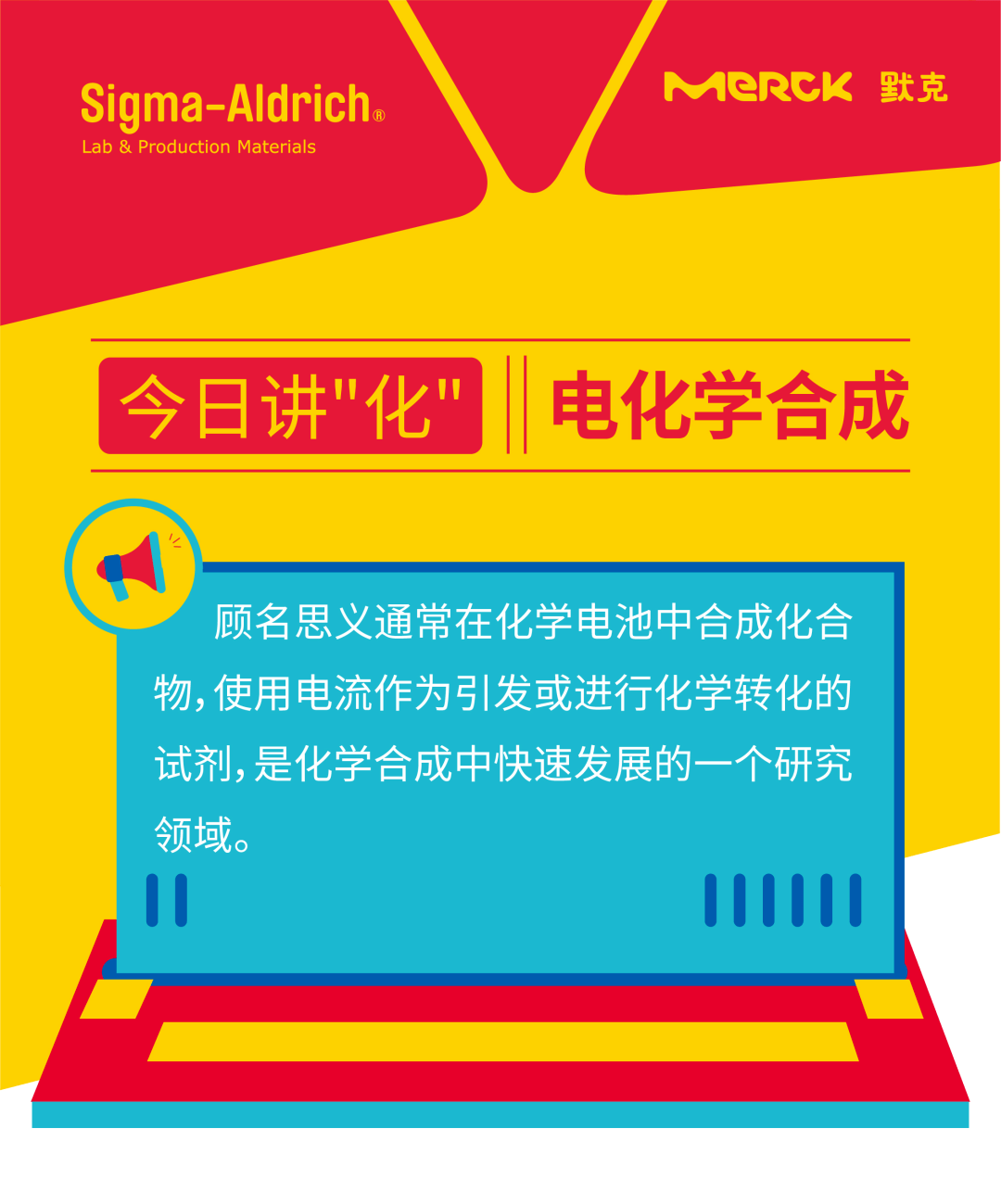 Sigma-Aldrich®
Lab & Production Materials

MERCK 默克

今日讲"化" 电化学合成

顾名思义通常在化学电池中合成化合物,使用电流作为引发或进行化学转化的试剂,是化学合成中快速发展的一个研究领域。